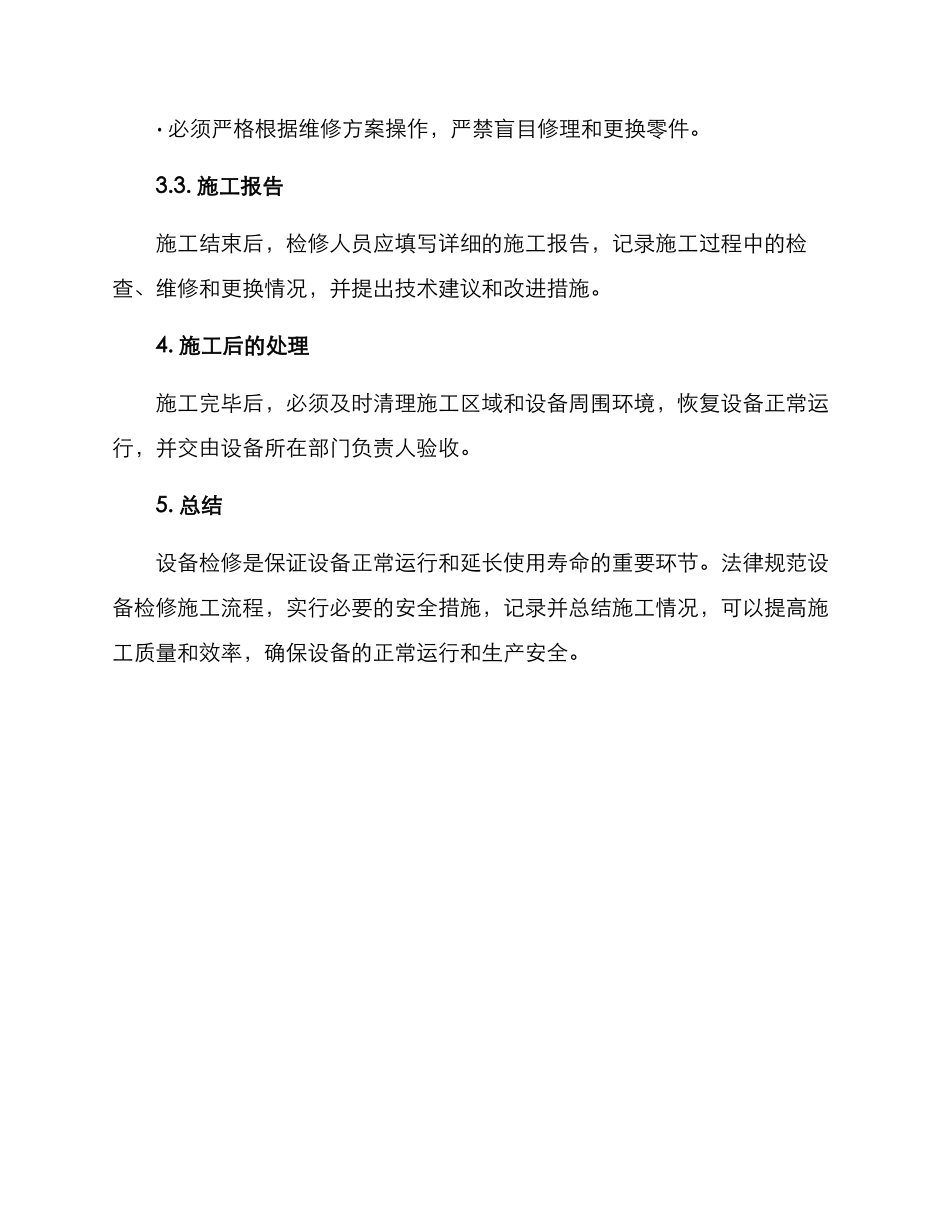 · 必须严格根据维修方案操作，严禁盲目修理和更换零件。

3.3. 施工报告

施工结束后，检修人员应填写详细的施工报告，记录施工过程中的检查、维修和更换情况，并提出技术建议和改进措施。

4. 施工后的处理

施工完毕后，必须及时清理施工区域和设备周围环境，恢复设备正常运行，并交由设备所在部门负责人验收。

5. 总结

设备检修是保证设备正常运行和延长使用寿命的重要环节。法律规范设备检修施工流程，实行必要的安全措施，记录并总结施工情况，可以提高施工质量和效率，确保设备的正常运行和生产安全。